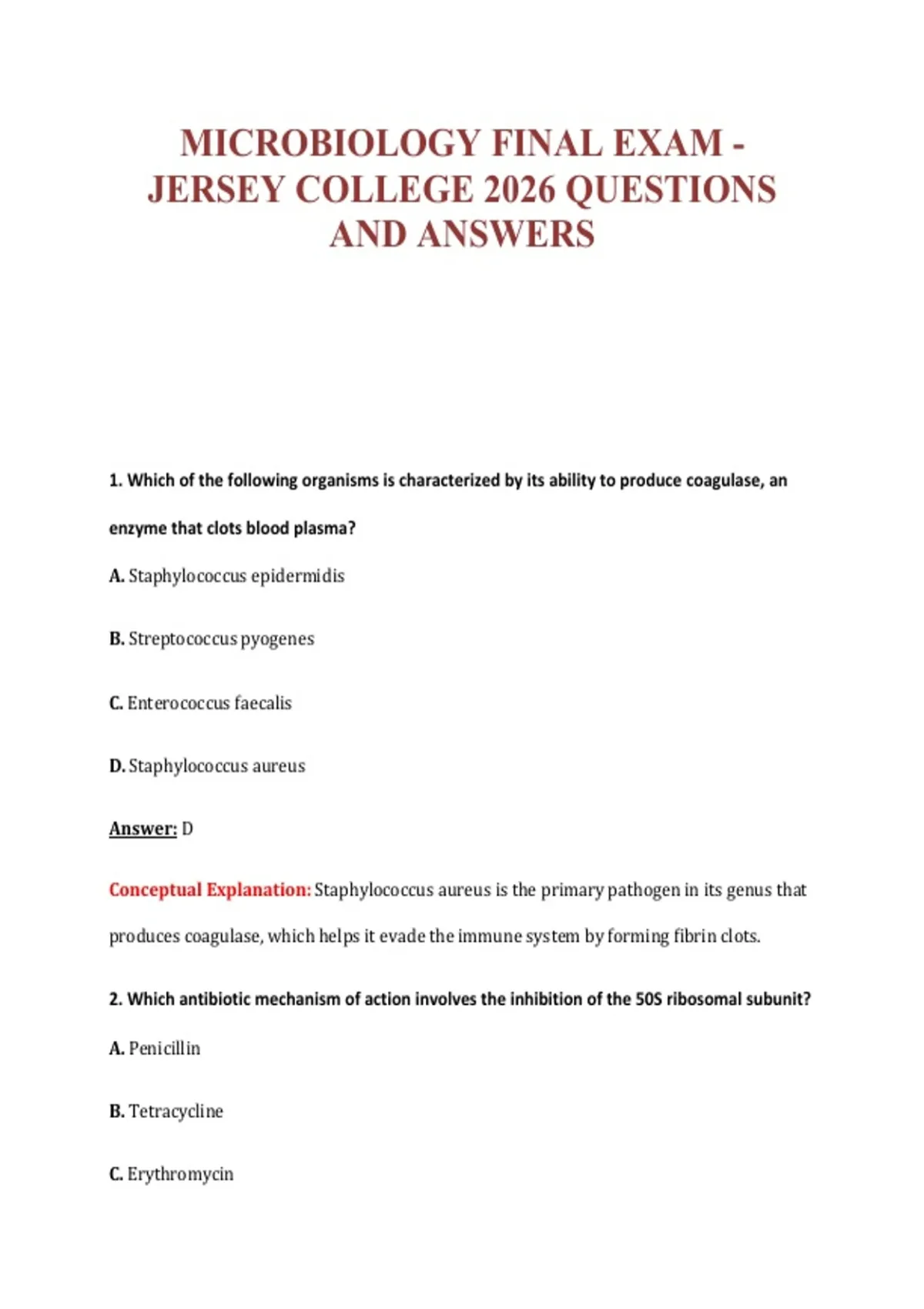 MICROBIOLOGY FINAL EXAM - JERSEY COLLEGE 2026 QUESTIONS AND ANSWERS

1. Which of the following organisms is characterized by its ability to produce coagulase, an enzyme that clots blood plasma?

A. Staphylococcus epidermidis

B. Streptococcus pyogenes

C. Enterococcus faecalis

D. Staphylococcus aureus

Answer: D

Conceptual Explanation: Staphylococcus aureus is the primary pathogen in its genus that produces coagulase, which helps it evade the immune system by forming fibrin clots.

2. Which antibiotic mechanism of action involves the inhibition of the 50S ribosomal subunit?

A. Penicillin

B. Tetracycline

C. Erythromycin